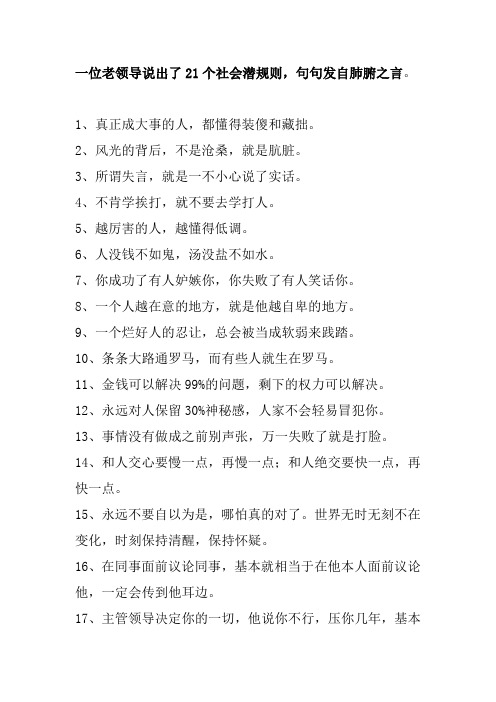 一位老领导说出了21个社会潜规则，句句发自肺腑之言。

1、真正成大事的人，都懂得装傻和藏拙。

2、风光的背后，不是沧桑，就是肮脏。

3、所谓失言，就是一不小心说了实话。

4、不肯学挨打，就不要去学打人。

5、越厉害的人，越懂得低调。

6、人没钱不如鬼，汤没盐不如水。

7、你成功了有人妒嫉你，你失败了有人笑话你。

8、一个人越在意的地方，就是他越自卑的地方。

9、一个烂好人的忍让，总会被当成软弱来践踏。

10、条条大路通罗马，而有些人就生在罗马。

11、金钱可以解决99%的问题，剩下的权力可以解决。

12、永远对人保留30%神秘感，人家不会轻易冒犯你。

13、事情没有做成之前别声张，万一失败了就是打脸。

14、和人交心要慢一点，再慢一点；和人绝交要快一点，再快一点。

15、永远不要自以为是，哪怕真的对了。世界无时无刻不在变化，时刻保持清醒，保持怀疑。

16、在同事面前议论同事，基本就相当于在他本人面前议论他，一定会传到他耳边。

17、主管领导决定你的一切，他说你不行，压你几年，基本